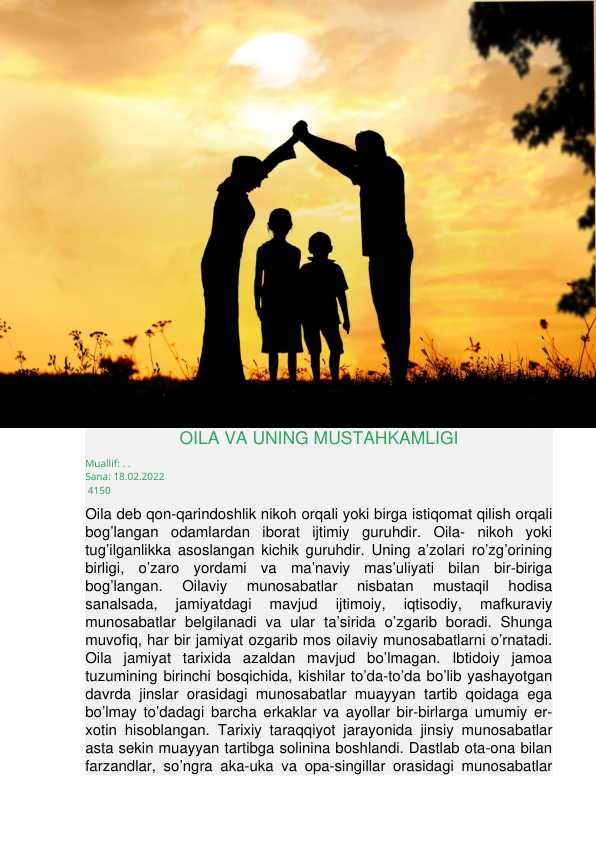 OILA VA UNING MUSTAHKAMLIGI

Muallif: . .
Sana: 18.02.2022
4150

Oila deb qon-qarindoshlik nikoh orqali yoki birga istiqomat qilish orqali bog'langan odamlardan iborat ijtimiy guruhdir. Oila- nikoh yoki tug'ilganlikka asoslangan kichik guruhdir. Uning a'zolari ro'zg'orining birligi, o'zaro yordami va ma'naviy mas'uliyati bilan bir-biriga bog'langan. Oilaviy munosabatlar nisbatan mustaqil hodisa sanalsada, jamiyatdagi mavjud ijtimoiy, iqtisodiy, mafkuraviy munosabatlar belgilanadi va ular ta'sirida o'zgarib boradi. Shunga muvofiq, har bir jamiyat ozgarib mos oilaviy munosabatlarni o'rnatadi. Oila jamiyat tarixida azaldan mavjud bo'lmagan. Ibtidoiy jamoa tuzumining birinchi bosqichida, kishilar to'da-to'da bo'lib yashayotgan davrda jinslar orasidagi munosabatlar muayyan tartib qoidaga ega bo'lmay to'dadagi barcha erkaklar va ayollar bir-birlarga umumiy er-xotin hisoblangan. Tarixiy taraqqiyot jarayonida jinsiy munosabatlar asta sekin muayyan tartibga solinina boshlandi. Dastlab ota-ona bilan farzandlar, so'ngra aka-uka va opa-singillar orasidagi munosabatlar